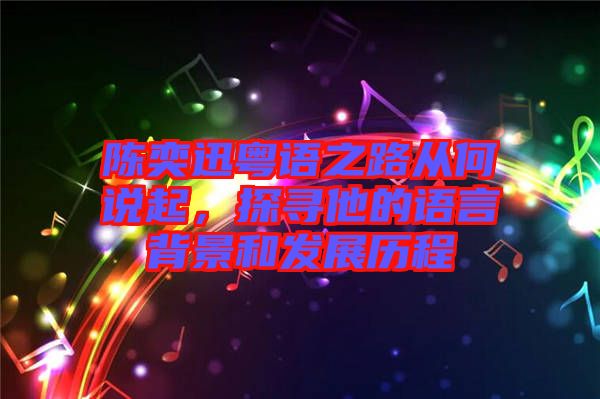 陈奕迅粤语之路从何说起，探寻他的语言背景和发展历程